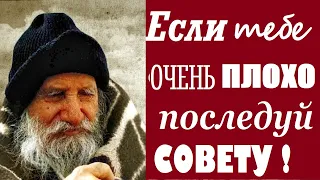 Если тебе ОЧЕНЬ ПЛОХО последуй СОВЕТУ !